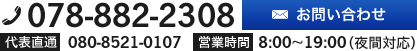 078-882-2308

お問い合わせ

代表直通 080-8521-0107

営業時間 8:00～19:00（夜間対応）